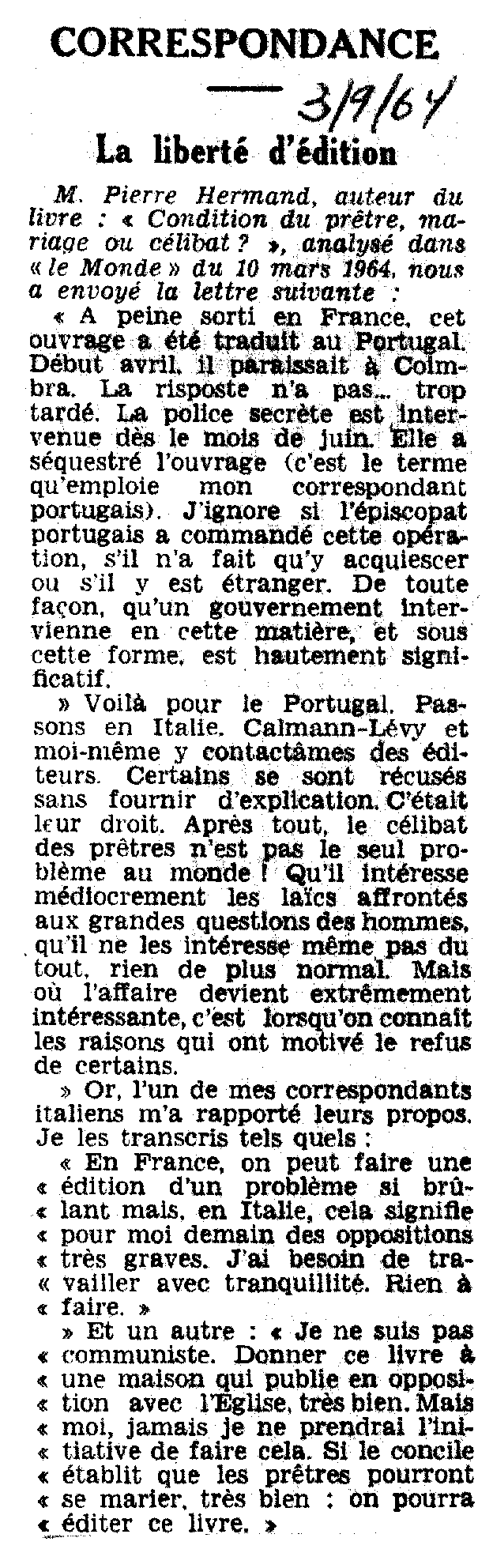 CORRESPONDANCE

3/9/64

La liberté d'édition

M. Pierre Hermand, auteur du livre : « Condition du prêtre, mariage ou célibat ? », analysé dans « le Monde » du 10 mars 1964, nous a envoyé la lettre suivante :

« A peine sorti en France, cet ouvrage a été traduit au Portugal. Début avril, il paraissait à Coimbra. La risposte n'a pas... trop tardé. La police secrète est intervenue dès le mois de juin. Elle a séquestré l'ouvrage (c'est le terme qu'emploie mon correspondant portugais). J'ignore si l'épiscopat portugais a commandé cette opération, s'il n'a fait qu'y acquiescer ou s'il y est étranger. De toute façon, qu'un gouvernement intervienne en cette matière, et sous cette forme, est hautement significatif.

» Voilà pour le Portugal. Passons en Italie. Calmann-Lévy et moi-même y contactâmes des éditeurs. Certains se sont récusés sans fournir d'explication. C'était leur droit. Après tout, le célibat des prêtres n'est pas le seul problème au monde ! Qu'il intéresse médiocrement les laïcs affrontés aux grandes questions des hommes, qu'il ne les intéresse même pas du tout, rien de plus normal. Mais où l'affaire devient extrêmement intéressante, c'est lorsqu'on connaît les raisons qui ont motivé le refus de certains.

» Or, l'un de mes correspondants italiens m'a rapporté leurs propos. Je les transcris tels quels :

« En France, on peut faire une « édition d'un problème si brûlant mais, en Italie, cela signifie « pour moi demain des oppositions « très graves. J'ai besoin de travailler avec tranquillité. Rien à « faire. »

» Et un autre : « Je ne suis pas « communiste. Donner ce livre à « une maison qui publie en opposition avec l'Eglise, très bien. Mais « moi, jamais je ne prendrai l'initiative de faire cela. Si le concile « établit que les prêtres pourront « se marier, très bien : on pourra « éditer ce livre. »